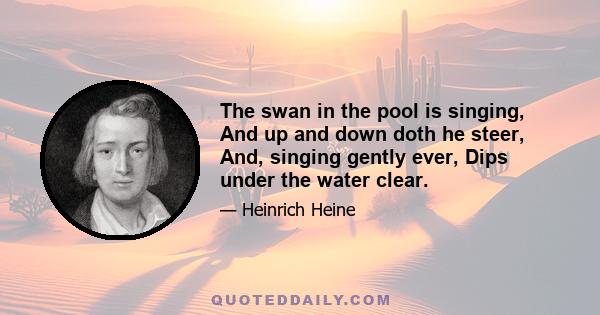 The swan in the pool is singing, And up and down doth he steer, And, singing gently ever, Dips under the water clear.

— Heinrich Heine

QUOTEDDAILY.COM